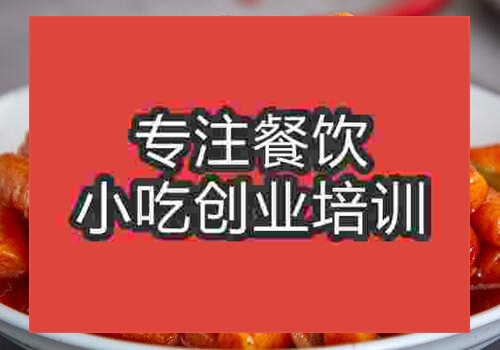 专注餐饮
小吃创业培训